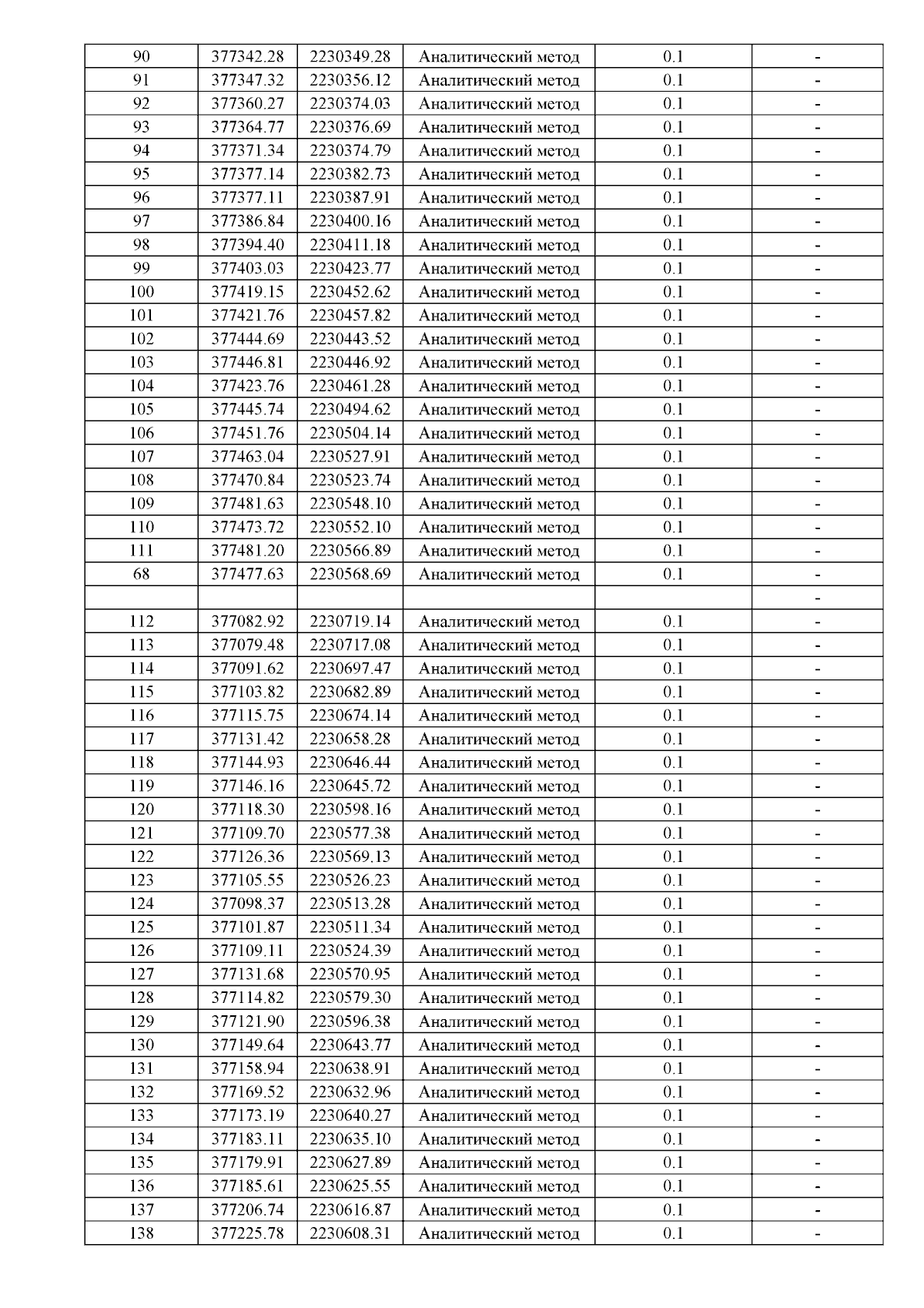 | 90 | 377342.28 | 2230349.28 | Аналитический метод | 0.1 | - |
|---|---|---|---|---|---|
| 91 | 377347.32 | 2230356.12 | Аналитический метод | 0.1 | - |
| 92 | 377360.27 | 2230374.03 | Аналитический метод | 0.1 | - |
| 93 | 377364.77 | 2230376.69 | Аналитический метод | 0.1 | - |
| 94 | 377371.34 | 2230374.79 | Аналитический метод | 0.1 | - |
| 95 | 377377.14 | 2230382.73 | Аналитический метод | 0.1 | - |
| 96 | 377377.11 | 2230387.91 | Аналитический метод | 0.1 | - |
| 97 | 377386.84 | 2230400.16 | Аналитический метод | 0.1 | - |
| 98 | 377394.40 | 2230411.18 | Аналитический метод | 0.1 | - |
| 99 | 377403.03 | 2230423.77 | Аналитический метод | 0.1 | - |
| 100 | 377419.15 | 2230452.62 | Аналитический метод | 0.1 | - |
| 101 | 377421.76 | 2230457.82 | Аналитический метод | 0.1 | - |
| 102 | 377444.69 | 2230443.52 | Аналитический метод | 0.1 | - |
| 103 | 377446.81 | 2230446.92 | Аналитический метод | 0.1 | - |
| 104 | 377423.76 | 2230461.28 | Аналитический метод | 0.1 | - |
| 105 | 377445.74 | 2230494.62 | Аналитический метод | 0.1 | - |
| 106 | 377451.76 | 2230504.14 | Аналитический метод | 0.1 | - |
| 107 | 377463.04 | 2230527.91 | Аналитический метод | 0.1 | - |
| 108 | 377470.84 | 2230523.74 | Аналитический метод | 0.1 | - |
| 109 | 377481.63 | 2230548.10 | Аналитический метод | 0.1 | - |
| 110 | 377473.72 | 2230552.10 | Аналитический метод | 0.1 | - |
| 111 | 377481.20 | 2230566.89 | Аналитический метод | 0.1 | - |
| 68 | 377477.63 | 2230568.69 | Аналитический метод | 0.1 | - |
| | | | | | - |
| 112 | 377082.92 | 2230719.14 | Аналитический метод | 0.1 | - |
| 113 | 377079.48 | 2230717.08 | Аналитический метод | 0.1 | - |
| 114 | 377091.62 | 2230697.47 | Аналитический метод | 0.1 | - |
| 115 | 377103.82 | 2230682.89 | Аналитический метод | 0.1 | - |
| 116 | 377115.75 | 2230674.14 | Аналитический метод | 0.1 | - |
| 117 | 377131.42 | 2230658.28 | Аналитический метод | 0.1 | - |
| 118 | 377144.93 | 2230646.44 | Аналитический метод | 0.1 | - |
| 119 | 377146.16 | 2230645.72 | Аналитический метод | 0.1 | - |
| 120 | 377118.30 | 2230598.16 | Аналитический метод | 0.1 | - |
| 121 | 377109.70 | 2230577.38 | Аналитический метод | 0.1 | - |
| 122 | 377126.36 | 2230569.13 | Аналитический метод | 0.1 | - |
| 123 | 377105.55 | 2230526.23 | Аналитический метод | 0.1 | - |
| 124 | 377098.37 | 2230513.28 | Аналитический метод | 0.1 | - |
| 125 | 377101.87 | 2230511.34 | Аналитический метод | 0.1 | - |
| 126 | 377109.11 | 2230524.39 | Аналитический метод | 0.1 | - |
| 127 | 377131.68 | 2230570.95 | Аналитический метод | 0.1 | - |
| 128 | 377114.82 | 2230579.30 | Аналитический метод | 0.1 | - |
| 129 | 377121.90 | 2230596.38 | Аналитический метод | 0.1 | - |
| 130 | 377149.64 | 2230643.77 | Аналитический метод | 0.1 | - |
| 131 | 377158.94 | 2230638.91 | Аналитический метод | 0.1 | - |
| 132 | 377169.52 | 2230632.96 | Аналитический метод | 0.1 | - |
| 133 | 377173.19 | 2230640.27 | Аналитический метод | 0.1 | - |
| 134 | 377183.11 | 2230635.10 | Аналитический метод | 0.1 | - |
| 135 | 377179.91 | 2230627.89 | Аналитический метод | 0.1 | - |
| 136 | 377185.61 | 2230625.55 | Аналитический метод | 0.1 | - |
| 137 | 377206.74 | 2230616.87 | Аналитический метод | 0.1 | - |
| 138 | 377225.78 | 2230608.31 | Аналитический метод | 0.1 | - |